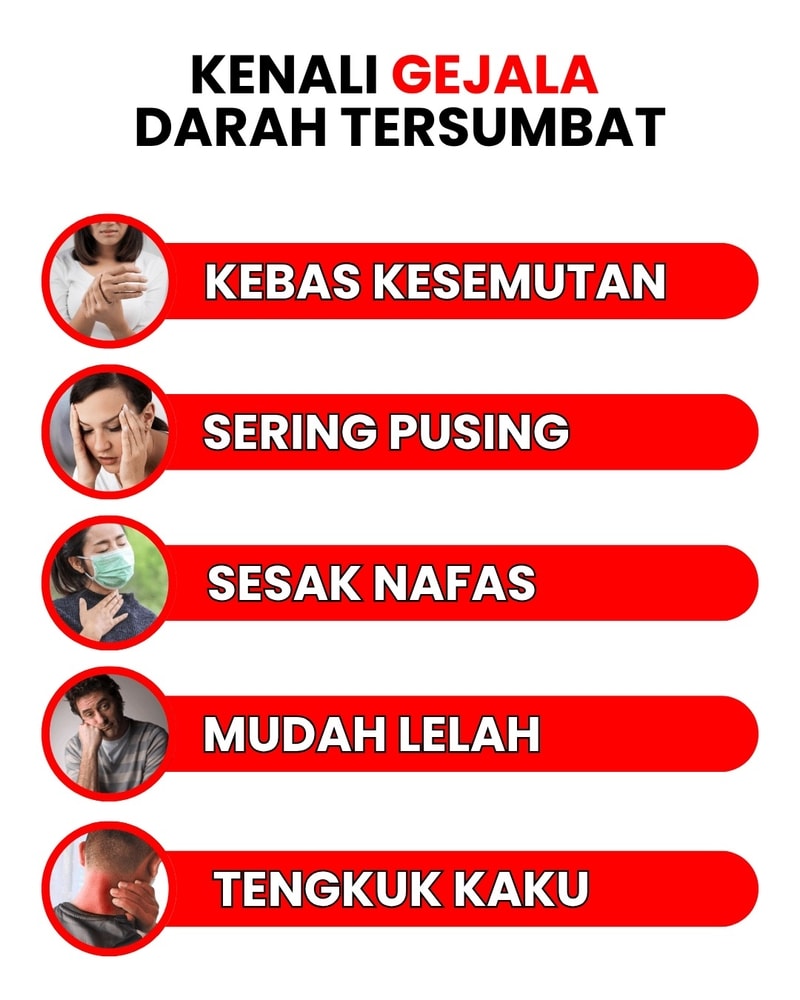 KENALI GEJALA
DARAH TERSUMBAT

KEBAS KESEMUTAN

SERING PUSING

SESAK NAFAS

MUDAH LELAH

TENGKUK KAKU